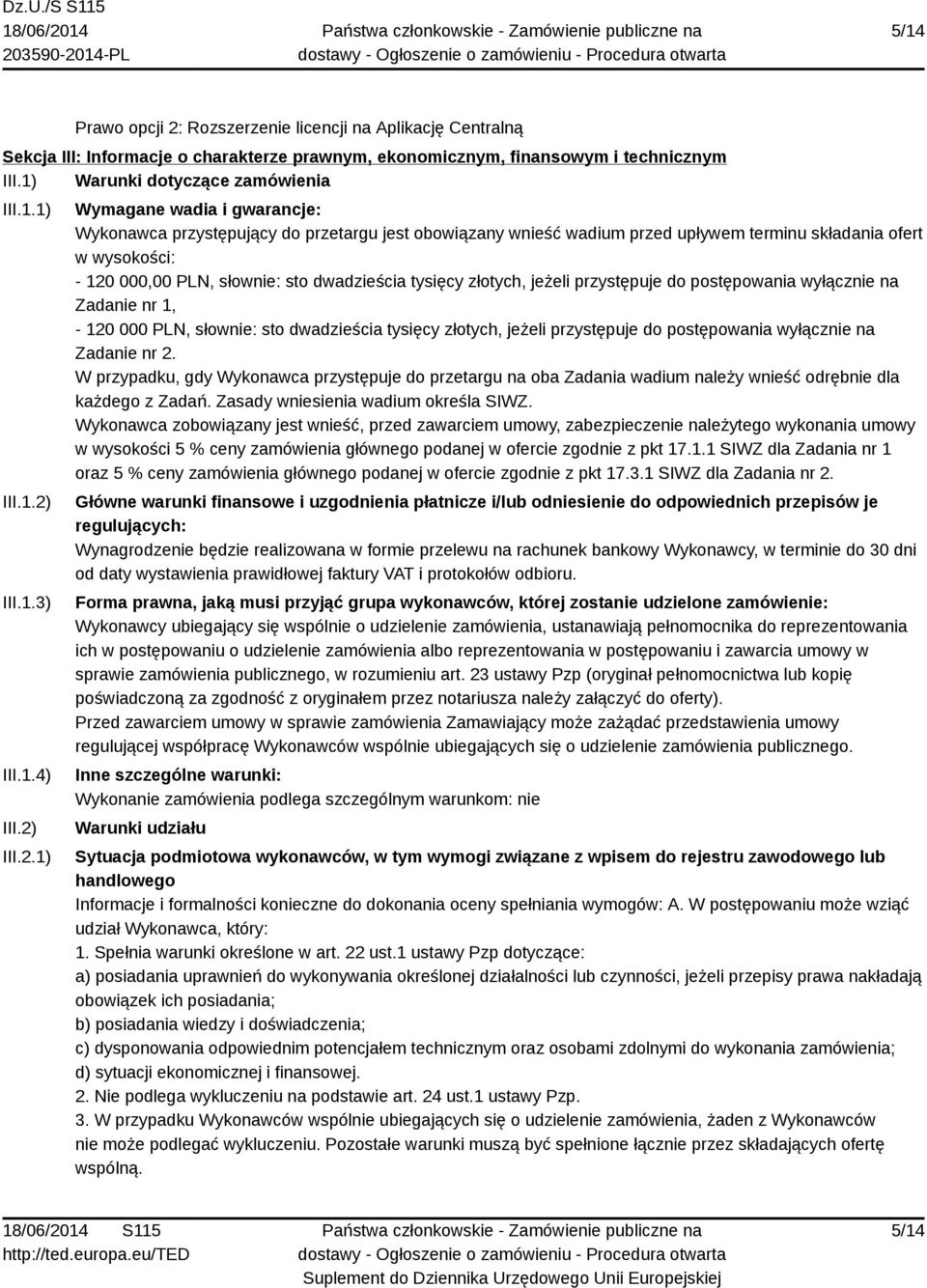 Dz.U./S S115
18/06/2014
203590-2014-PL

Państwa członkowskie - Zamówienie publiczne na dostawy - Ogłoszenie o zamówieniu - Procedura otwarta

5/14

Prawo opcji 2: Rozszerzenie licencji na Aplikację Centralną

Sekcja III: Informacje o charakterze prawnym, ekonomicznym, finansowym i technicznym

III.1) Warunki dotyczące zamówienia

III.1.1) Wymagane wadia i gwarancje:
Wykonawca przystępujący do przetargu jest obowiązany wnieść wadium przed upływem terminu składania ofert w wysokości:
- 120 000,00 PLN, słownie: sto dwadzieścia tysięcy złotych, jeżeli przystępuje do postępowania wyłącznie na Zadanie nr 1,
- 120 000 PLN, słownie: sto dwadzieścia tysięcy złotych, jeżeli przystępuje do postępowania wyłącznie na Zadanie nr 2.
W przypadku, gdy Wykonawca przystępuje do przetargu na oba Zadania wadium należy wnieść odrębnie dla każdego z Zadań. Zasady wniesienia wadium określa SIWZ.
Wykonawca zobowiązany jest wnieść, przed zawarciem umowy, zabezpieczenie należytego wykonania umowy w wysokości 5 % ceny zamówienia głównego podanej w ofercie zgodnie z pkt 17.1.1 SIWZ dla Zadania nr 1 oraz 5 % ceny zamówienia głównego podanej w ofercie zgodnie z pkt 17.3.1 SIWZ dla Zadania nr 2.

III.1.2) Główne warunki finansowe i uzgodnienia płatnicze i/lub odniesienie do odpowiednich przepisów je regulujących:
Wynagrodzenie będzie realizowana w formie przelewu na rachunek bankowy Wykonawcy, w terminie do 30 dni od daty wystawienia prawidłowej faktury VAT i protokołów odbioru.

III.1.3) Forma prawna, jaką musi przyjąć grupa wykonawców, której zostanie udzielone zamówienie:
Wykonawcy ubiegający się wspólnie o udzielenie zamówienia, ustanawiają pełnomocnika do reprezentowania ich w postępowaniu o udzielenie zamówienia albo reprezentowania w postępowaniu i zawarcia umowy w sprawie zamówienia publicznego, w rozumieniu art. 23 ustawy Pzp (oryginał pełnomocnictwa lub kopię poświadczoną za zgodność z oryginałem przez notariusza należy załączyć do oferty).
Przed zawarciem umowy w sprawie zamówienia Zamawiający może zażądać przedstawienia umowy regulującej współpracę Wykonawców wspólnie ubiegających się o udzielenie zamówienia publicznego.

III.1.4) Inne szczególne warunki:
Wykonanie zamówienia podlega szczególnym warunkom: nie

III.2) Warunki udziału

III.2.1) Sytuacja podmiotowa wykonawców, w tym wymogi związane z wpisem do rejestru zawodowego lub handlowego
Informacje i formalności konieczne do dokonania oceny spełniania wymogów: A. W postępowaniu może wziąć udział Wykonawca, który:
1. Spełnia warunki określone w art. 22 ust.1 ustawy Pzp dotyczące:
a) posiadania uprawnień do wykonywania określonej działalności lub czynności, jeżeli przepisy prawa nakładają obowiązek ich posiadania;
b) posiadania wiedzy i doświadczenia;
c) dysponowania odpowiednim potencjałem technicznym oraz osobami zdolnymi do wykonania zamówienia;
d) sytuacji ekonomicznej i finansowej.
2. Nie podlega wykluczeniu na podstawie art. 24 ust.1 ustawy Pzp.
3. W przypadku Wykonawców wspólnie ubiegających się o udzielenie zamówienia, żaden z Wykonawców nie może podlegać wykluczeniu. Pozostałe warunki muszą być spełnione łącznie przez składających ofertę wspólną.

18/06/2014 S115
http://ted.europa.eu/TED

Państwa członkowskie - Zamówienie publiczne na dostawy - Ogłoszenie o zamówieniu - Procedura otwarta
Suplement do Dziennika Urzędowego Unii Europejskiej

5/14